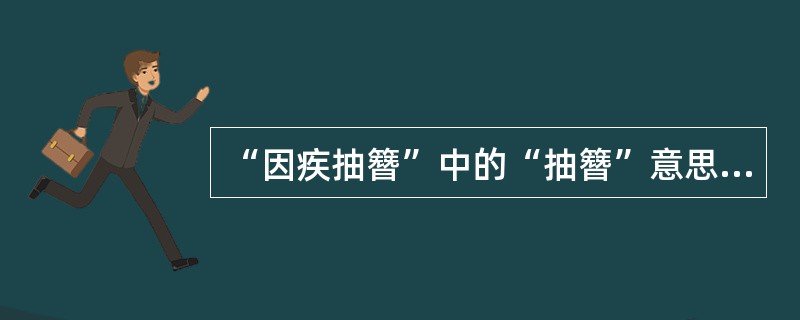 “因疾抽簪”中的“抽簪”意思...